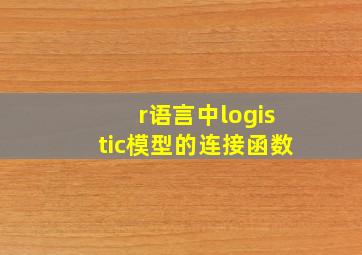 r语言中logistic模型的连接函数